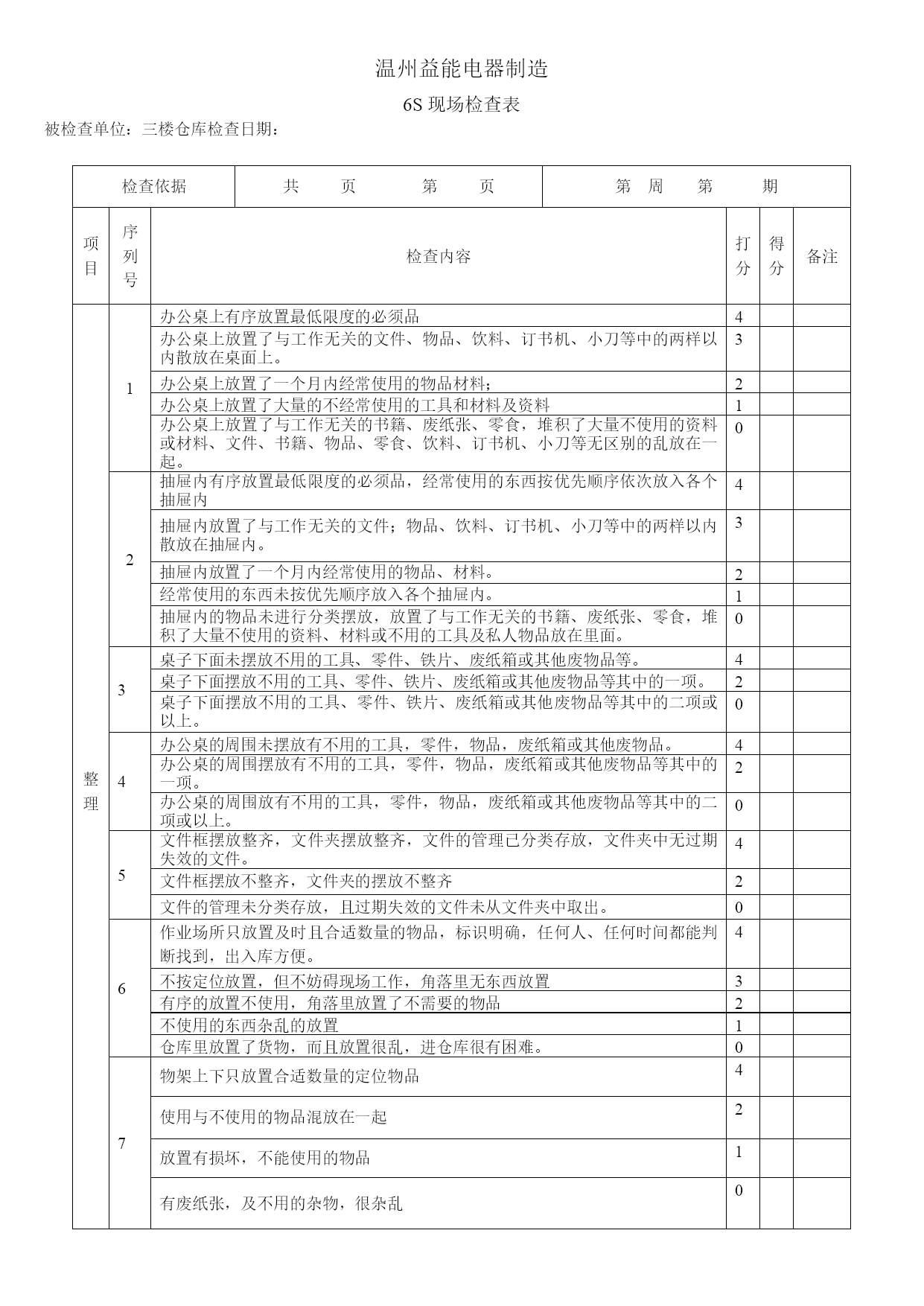 温州益能电器制造

6S 现场检查表

被检查单位：三楼仓库检查日期：

| 检查依据 | 共　页　第　页 | 第　周　第　期 |
|---|---|---|

| 项目 | 序列号 | 检查内容 | 打分 | 得分 | 备注 |
|---|---|---|---|---|---|
| 整理 | 1 | 办公桌上有序放置最低限度的必须品 | 4 | | |
| | | 办公桌上放置了与工作无关的文件、物品、饮料、订书机、小刀等中的两样以内散放在桌面上。 | 3 | | |
| | | 办公桌上放置了一个月内经常使用的物品材料; | 2 | | |
| | | 办公桌上放置了大量的不经常使用的工具和材料及资料 | 1 | | |
| | | 办公桌上放置了与工作无关的书籍、废纸张、零食，堆积了大量不使用的资料或材料、文件、书籍、物品、零食、饮料、订书机、小刀等无区别的乱放在一起。 | 0 | | |
| | 2 | 抽屉内有序放置最低限度的必须品，经常使用的东西按优先顺序依次放入各个抽屉内 | 4 | | |
| | | 抽屉内放置了与工作无关的文件;物品、饮料、订书机、小刀等中的两样以内散放在抽屉内。 | 3 | | |
| | | 抽屉内放置了一个月内经常使用的物品、材料。 | 2 | | |
| | | 经常使用的东西未按优先顺序放入各个抽屉内。 | 1 | | |
| | | 抽屉内的物品未进行分类摆放，放置了与工作无关的书籍、废纸张、零食，堆积了大量不使用的资料、材料或不用的工具及私人物品放在里面。 | 0 | | |
| | 3 | 桌子下面未摆放不用的工具、零件、铁片、废纸箱或其他废物品等。 | 4 | | |
| | | 桌子下面摆放不用的工具、零件、铁片、废纸箱或其他废物品等其中的一项。 | 2 | | |
| | | 桌子下面摆放不用的工具、零件、铁片、废纸箱或其他废物品等其中的二项或以上。 | 0 | | |
| | 4 | 办公桌的周围未摆放有不用的工具，零件，物品，废纸箱或其他废物品。 | 4 | | |
| | | 办公桌的周围摆放有不用的工具，零件，物品，废纸箱或其他废物品等其中的一项。 | 2 | | |
| | | 办公桌的周围放有不用的工具，零件，物品，废纸箱或其他废物品等其中的二项或以上。 | 0 | | |
| | 5 | 文件框摆放整齐，文件夹摆放整齐，文件的管理已分类存放，文件夹中无过期失效的文件。 | 4 | | |
| | | 文件框摆放不整齐，文件夹的摆放不整齐 | 2 | | |
| | | 文件的管理未分类存放，且过期失效的文件未从文件夹中取出。 | 0 | | |
| | 6 | 作业场所只放置及时且合适数量的物品，标识明确，任何人、任何时间都能判断找到，出入库方便。 | 4 | | |
| | | 不按定位放置，但不妨碍现场工作，角落里无东西放置 | 3 | | |
| | | 有序的放置不使用，角落里放置了不需要的物品 | 2 | | |
| | | 不使用的东西杂乱的放置 | 1 | | |
| | | 仓库里放置了货物，而且放置很乱，进仓库很有困难。 | 0 | | |
| | 7 | 物架上下只放置合适数量的定位物品 | 4 | | |
| | | 使用与不使用的物品混放在一起 | 2 | | |
| | | 放置有损坏，不能使用的物品 | 1 | | |
| | | 有废纸张，及不用的杂物，很杂乱 | 0 | | |